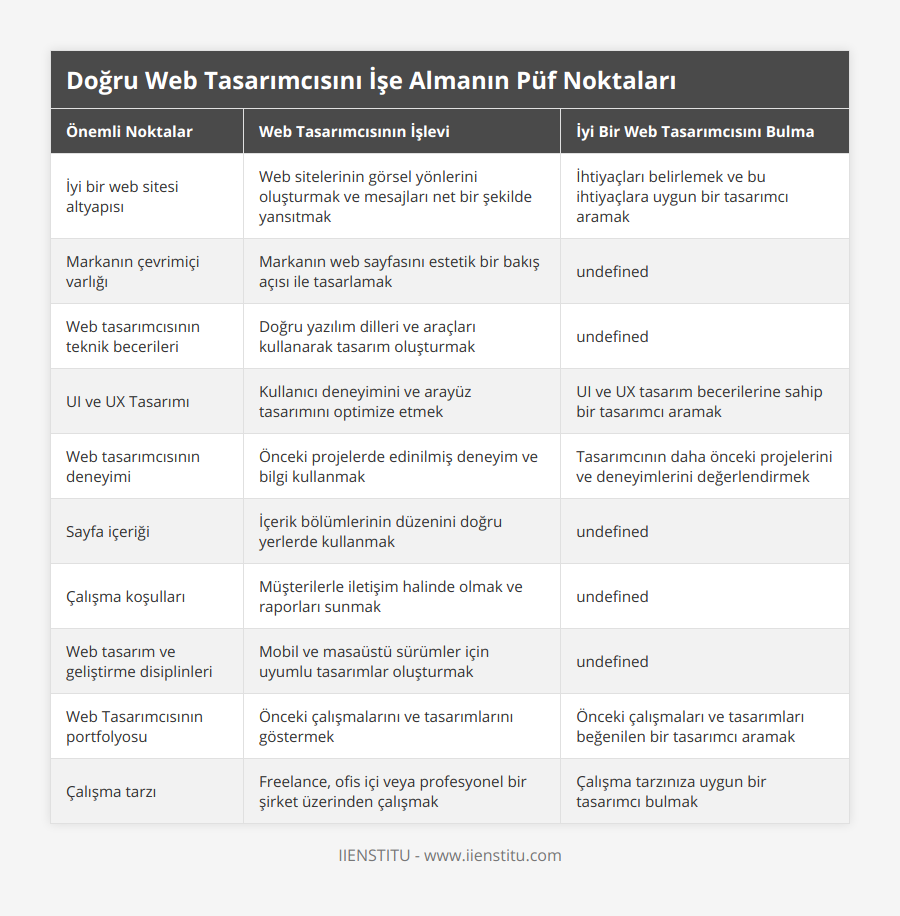 Doğru Web Tasarımcısını İşe Almanın Püf Noktaları

| Önemli Noktalar | Web Tasarımcısının İşlevi | İyi Bir Web Tasarımcısını Bulma |
|---|---|---|
| İyi bir web sitesi altyapısı | Web sitelerinin görsel yönlerini oluşturmak ve mesajları net bir şekilde yansıtmak | İhtiyaçları belirlemek ve bu ihtiyaçlara uygun bir tasarımcı aramak |
| Markanın çevrimiçi varlığı | Markanın web sayfasını estetik bir bakış açısı ile tasarlamak | undefined |
| Web tasarımcısının teknik becerileri | Doğru yazılım dilleri ve araçları kullanarak tasarım oluşturmak | undefined |
| UI ve UX Tasarımı | Kullanıcı deneyimini ve arayüz tasarımını optimize etmek | UI ve UX tasarım becerilerine sahip bir tasarımcı aramak |
| Web tasarımcısının deneyimi | Önceki projelerde edinilmiş deneyim ve bilgi kullanmak | Tasarımcının daha önceki projelerini ve deneyimlerini değerlendirmek |
| Sayfa içeriği | İçerik bölümlerinin düzenini doğru yerlerde kullanmak | undefined |
| Çalışma koşulları | Müşterilerle iletişim halinde olmak ve raporları sunmak | undefined |
| Web tasarım ve geliştirme disiplinleri | Mobil ve masaüstü sürümler için uyumlu tasarımlar oluşturmak | undefined |
| Web Tasarımcısının portfolyosu | Önceki çalışmalarını ve tasarımlarını göstermek | Önceki çalışmaları ve tasarımları beğenilen bir tasarımcı aramak |
| Çalışma tarzı | Freelance, ofis içi veya profesyonel bir şirket üzerinden çalışmak | Çalışma tarzınıza uygun bir tasarımcı bulmak |

IIENSTITU - www.iienstitu.com